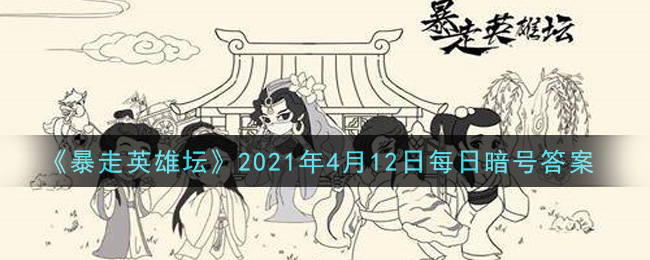 暴走英雄坛

《暴走英雄坛》2021年4月12日每日暗号答案